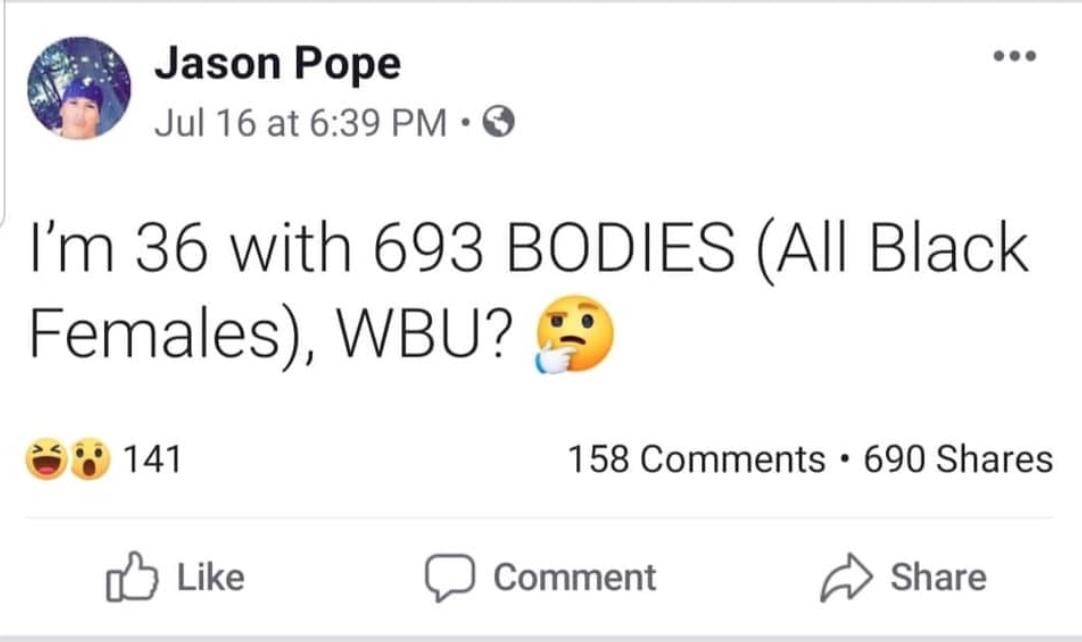 Jason Pope
Jul 16 at 6:39 PM ·

I'm 36 with 693 BODIES (All Black Females), WBU? 🤔

141

158 Comments · 690 Shares

Like

Comment

Share